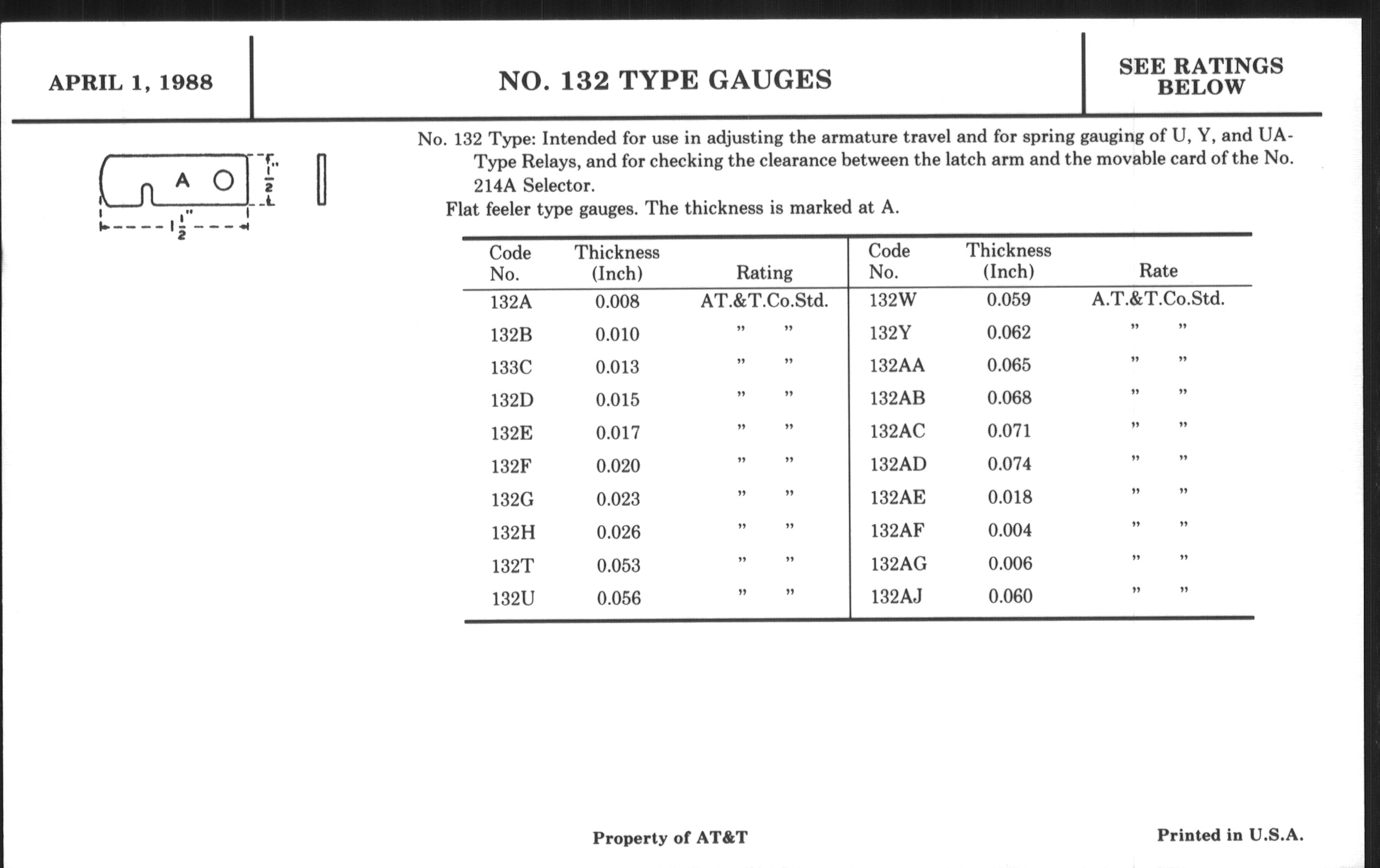 APRIL 1, 1988

NO. 132 TYPE GAUGES

SEE RATINGS BELOW

A

$\frac{1}{2}$"

$1\frac{1}{2}$"

No. 132 Type: Intended for use in adjusting the armature travel and for spring gauging of U, Y, and UA-Type Relays, and for checking the clearance between the latch arm and the movable card of the No. 214A Selector.

Flat feeler type gauges. The thickness is marked at A.

| Code No. | Thickness (Inch) | Rating | Code No. | Thickness (Inch) | Rate |
|---|---|---|---|---|---|
| 132A | 0.008 | AT.&T.Co.Std. | 132W | 0.059 | A.T.&T.Co.Std. |
| 132B | 0.010 | " " | 132Y | 0.062 | " " |
| 133C | 0.013 | " " | 132AA | 0.065 | " " |
| 132D | 0.015 | " " | 132AB | 0.068 | " " |
| 132E | 0.017 | " " | 132AC | 0.071 | " " |
| 132F | 0.020 | " " | 132AD | 0.074 | " " |
| 132G | 0.023 | " " | 132AE | 0.018 | " " |
| 132H | 0.026 | " " | 132AF | 0.004 | " " |
| 132T | 0.053 | " " | 132AG | 0.006 | " " |
| 132U | 0.056 | " " | 132AJ | 0.060 | " " |

Property of AT&T

Printed in U.S.A.